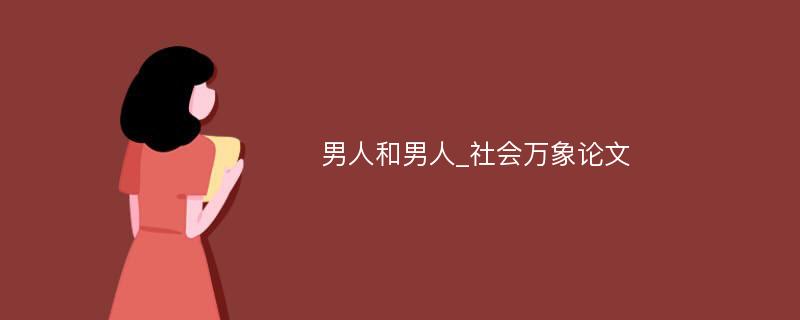 男人和男人_社会万象论文